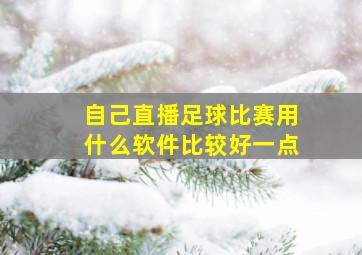 自己直播足球比赛用什么软件比较好一点